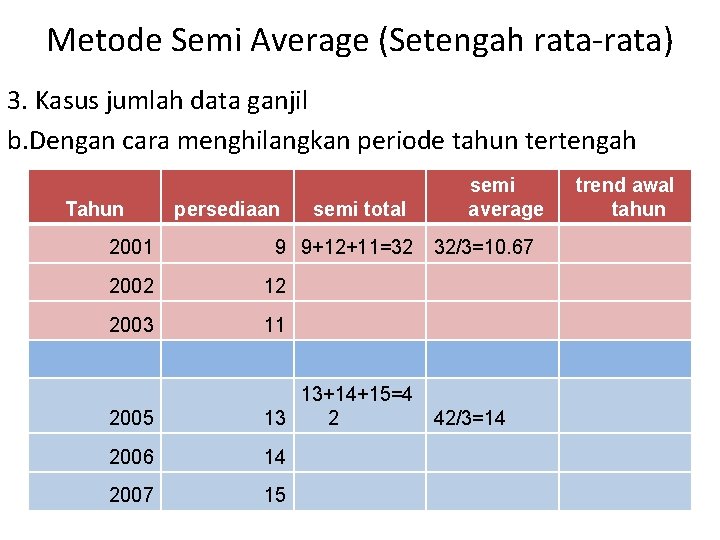 Metode Semi Average (Setengah rata-rata)

3. Kasus jumlah data ganjil

b.Dengan cara menghilangkan periode tahun tertengah

| Tahun | persediaan | semi total | semi average | trend awal tahun |
|---|---|---|---|---|
| 2001 | 9 | 9+12+11=32 | 32/3=10.67 | |
| 2002 | 12 | | | |
| 2003 | 11 | | | |
| | | | | |
| 2005 | 13 | 13+14+15=42 | 42/3=14 | |
| 2006 | 14 | | | |
| 2007 | 15 | | | |